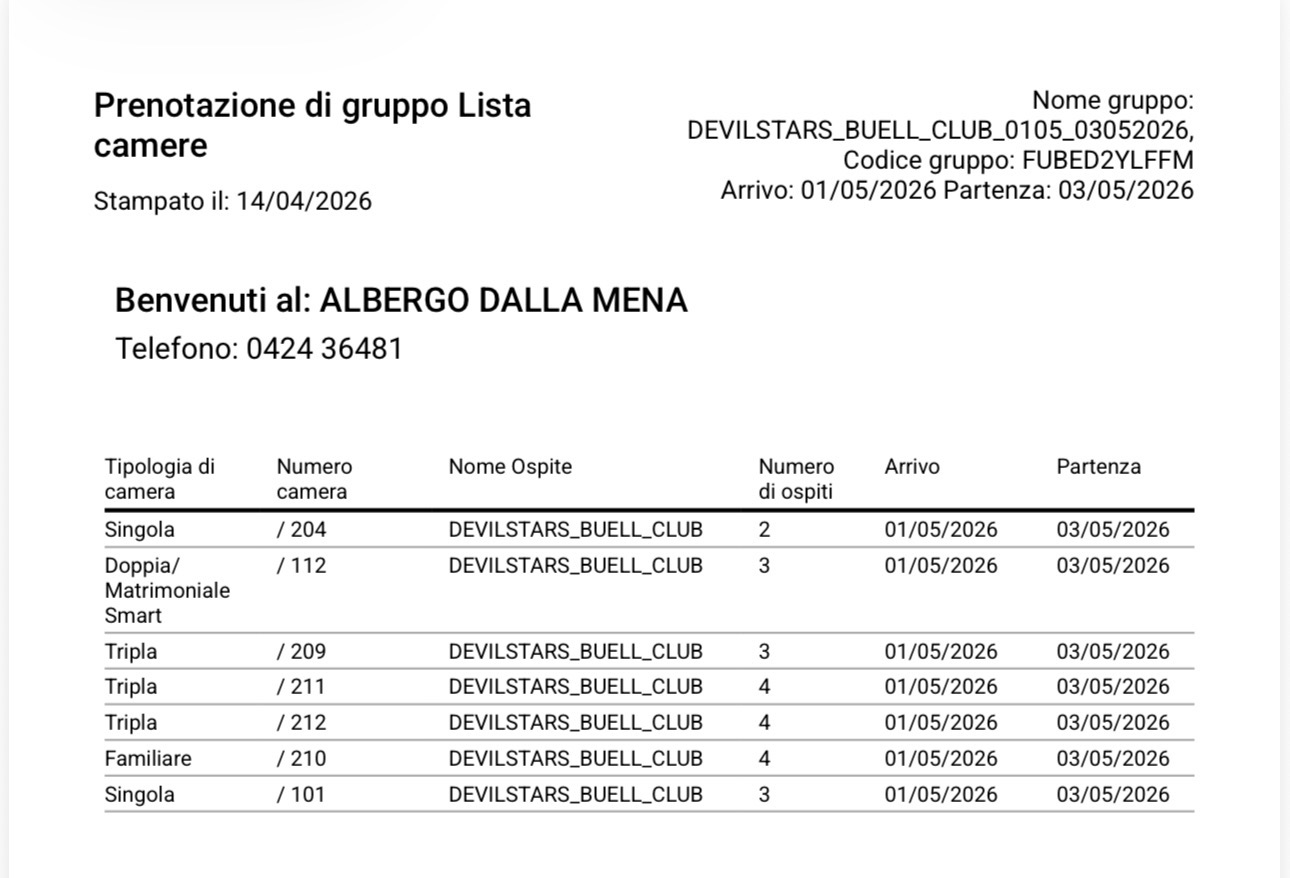 Prenotazione di gruppo Lista camere

Stampato il: 14/04/2026

Nome gruppo: DEVILSTARS_BUELL_CLUB_0105_03052026, Codice gruppo: FUBED2YLFFM
Arrivo: 01/05/2026 Partenza: 03/05/2026

Benvenuti al: ALBERGO DALLA MENA

Telefono: 0424 36481

| Tipologia di camera | Numero camera | Nome Ospite | Numero di ospiti | Arrivo | Partenza |
|---|---|---|---|---|---|
| Singola | / 204 | DEVILSTARS_BUELL_CLUB | 2 | 01/05/2026 | 03/05/2026 |
| Doppia/ Matrimoniale Smart | / 112 | DEVILSTARS_BUELL_CLUB | 3 | 01/05/2026 | 03/05/2026 |
| Tripla | / 209 | DEVILSTARS_BUELL_CLUB | 3 | 01/05/2026 | 03/05/2026 |
| Tripla | / 211 | DEVILSTARS_BUELL_CLUB | 4 | 01/05/2026 | 03/05/2026 |
| Tripla | / 212 | DEVILSTARS_BUELL_CLUB | 4 | 01/05/2026 | 03/05/2026 |
| Familiare | / 210 | DEVILSTARS_BUELL_CLUB | 4 | 01/05/2026 | 03/05/2026 |
| Singola | / 101 | DEVILSTARS_BUELL_CLUB | 3 | 01/05/2026 | 03/05/2026 |